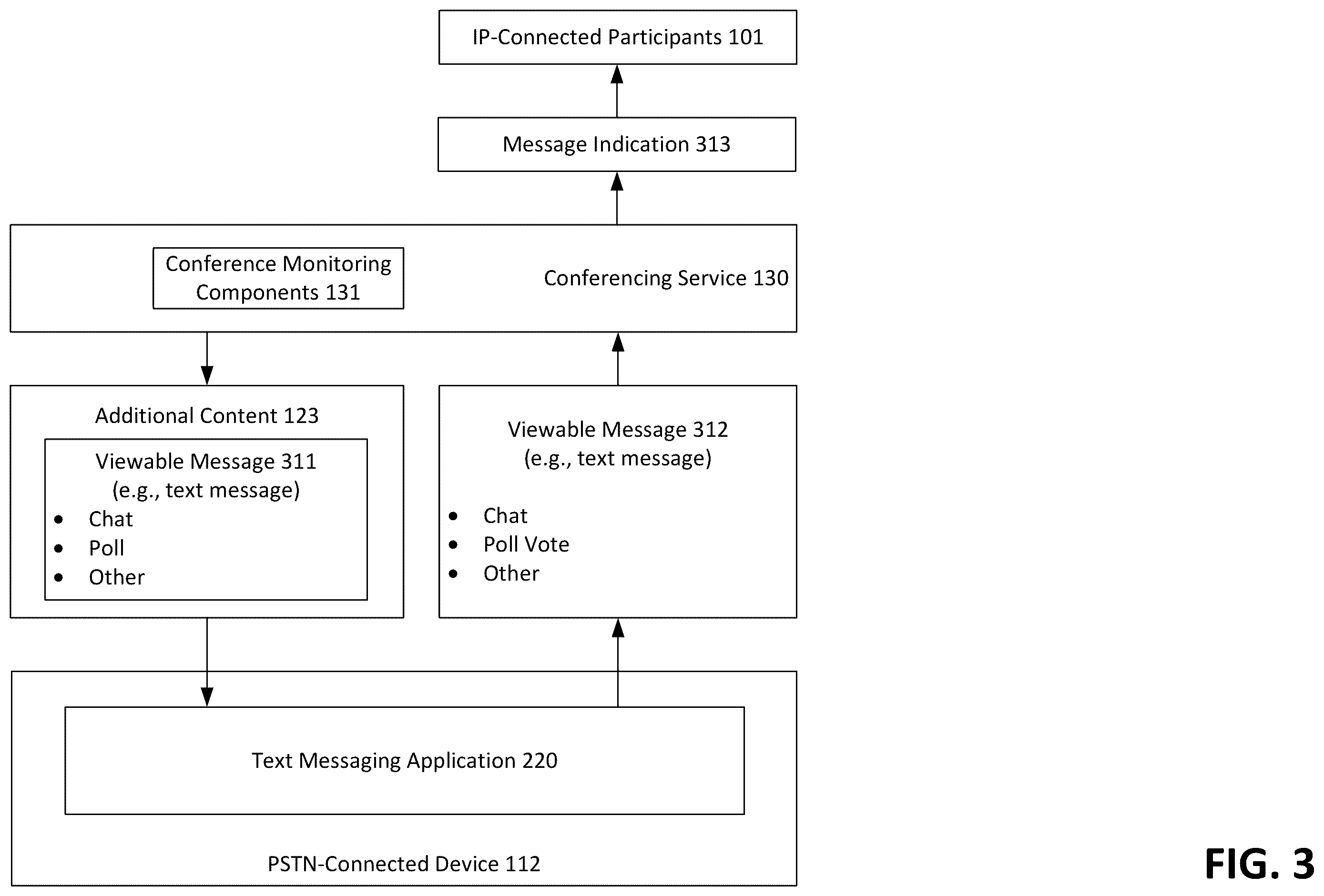 IP-Connected Participants 101

Message Indication 313

Conference Monitoring Components 131

Conferencing Service 130

Additional Content 123

Viewable Message 311
(e.g., text message)
• Chat
• Poll
• Other

Viewable Message 312
(e.g., text message)

• Chat
• Poll Vote
• Other

Text Messaging Application 220

PSTN-Connected Device 112

FIG. 3